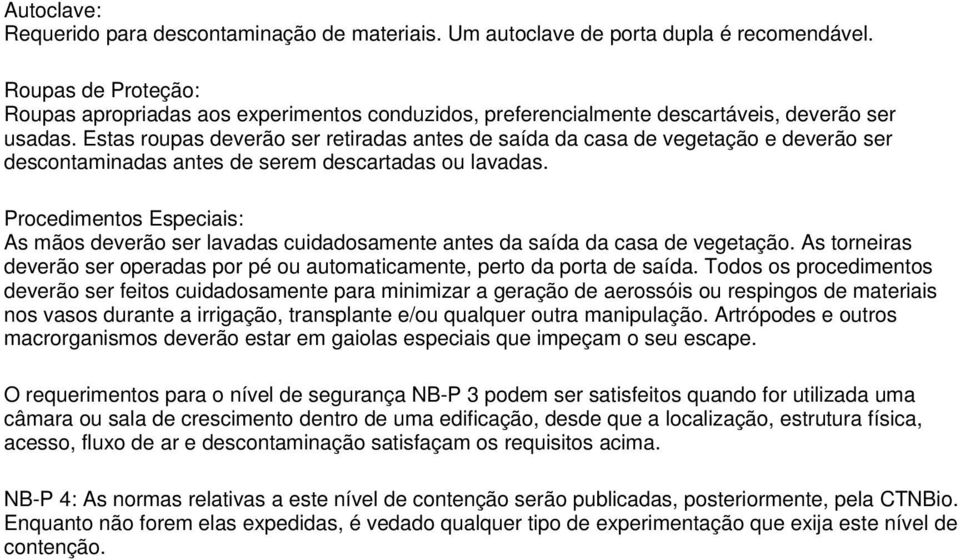 Autoclave:
Requerido para descontaminação de materiais. Um autoclave de porta dupla é recomendável.

Roupas de Proteção:
Roupas apropriadas aos experimentos conduzidos, preferencialmente descartáveis, deverão ser usadas. Estas roupas deverão ser retiradas antes de saída da casa de vegetação e deverão ser descontaminadas antes de serem descartadas ou lavadas.

Procedimentos Especiais:
As mãos deverão ser lavadas cuidadosamente antes da saída da casa de vegetação. As torneiras deverão ser operadas por pé ou automaticamente, perto da porta de saída. Todos os procedimentos deverão ser feitos cuidadosamente para minimizar a geração de aerossóis ou respingos de materiais nos vasos durante a irrigação, transplante e/ou qualquer outra manipulação. Artrópodes e outros macrorganismos deverão estar em gaiolas especiais que impeçam o seu escape.

O requerimentos para o nível de segurança NB-P 3 podem ser satisfeitos quando for utilizada uma câmara ou sala de crescimento dentro de uma edificação, desde que a localização, estrutura física, acesso, fluxo de ar e descontaminação satisfaçam os requisitos acima.

NB-P 4: As normas relativas a este nível de contenção serão publicadas, posteriormente, pela CTNBio. Enquanto não forem elas expedidas, é vedado qualquer tipo de experimentação que exija este nível de contenção.